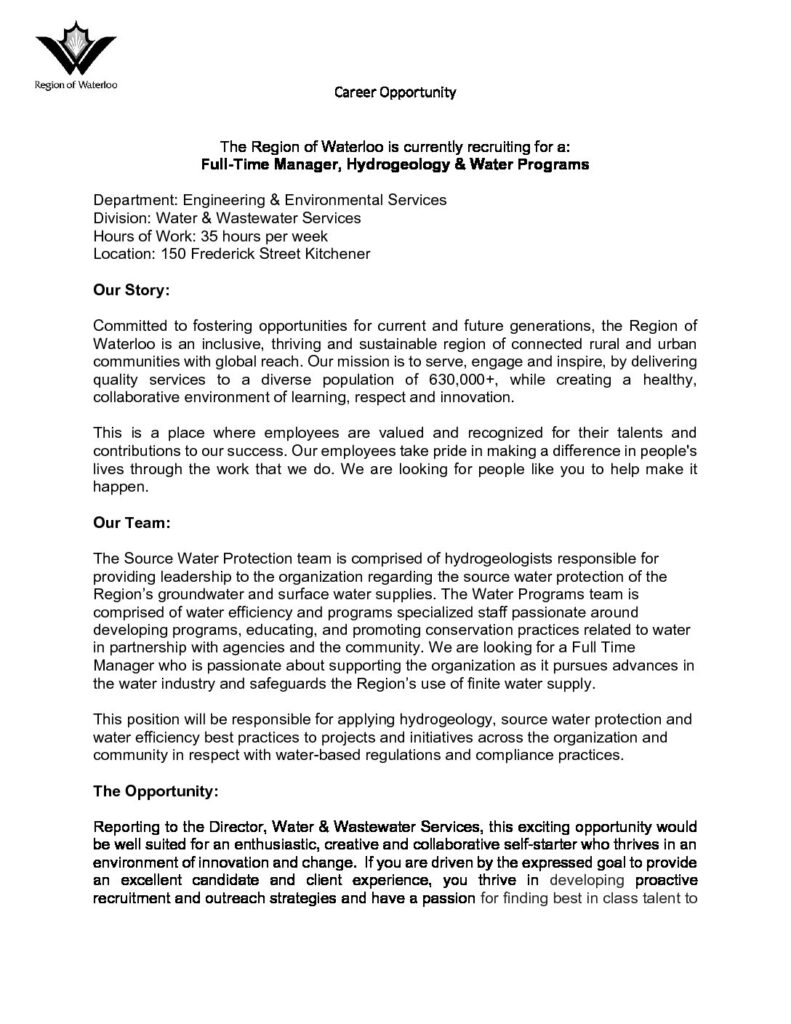 Region of Waterloo

Career Opportunity

The Region of Waterloo is currently recruiting for a:
Full-Time Manager, Hydrogeology & Water Programs

Department: Engineering & Environmental Services
Division: Water & Wastewater Services
Hours of Work: 35 hours per week
Location: 150 Frederick Street Kitchener

Our Story:

Committed to fostering opportunities for current and future generations, the Region of Waterloo is an inclusive, thriving and sustainable region of connected rural and urban communities with global reach. Our mission is to serve, engage and inspire, by delivering quality services to a diverse population of 630,000+, while creating a healthy, collaborative environment of learning, respect and innovation.

This is a place where employees are valued and recognized for their talents and contributions to our success. Our employees take pride in making a difference in people's lives through the work that we do. We are looking for people like you to help make it happen.

Our Team:

The Source Water Protection team is comprised of hydrogeologists responsible for providing leadership to the organization regarding the source water protection of the Region's groundwater and surface water supplies. The Water Programs team is comprised of water efficiency and programs specialized staff passionate around developing programs, educating, and promoting conservation practices related to water in partnership with agencies and the community. We are looking for a Full Time Manager who is passionate about supporting the organization as it pursues advances in the water industry and safeguards the Region's use of finite water supply.

This position will be responsible for applying hydrogeology, source water protection and water efficiency best practices to projects and initiatives across the organization and community in respect with water-based regulations and compliance practices.

The Opportunity:

Reporting to the Director, Water & Wastewater Services, this exciting opportunity would be well suited for an enthusiastic, creative and collaborative self-starter who thrives in an environment of innovation and change. If you are driven by the expressed goal to provide an excellent candidate and client experience, you thrive in developing proactive recruitment and outreach strategies and have a passion for finding best in class talent to